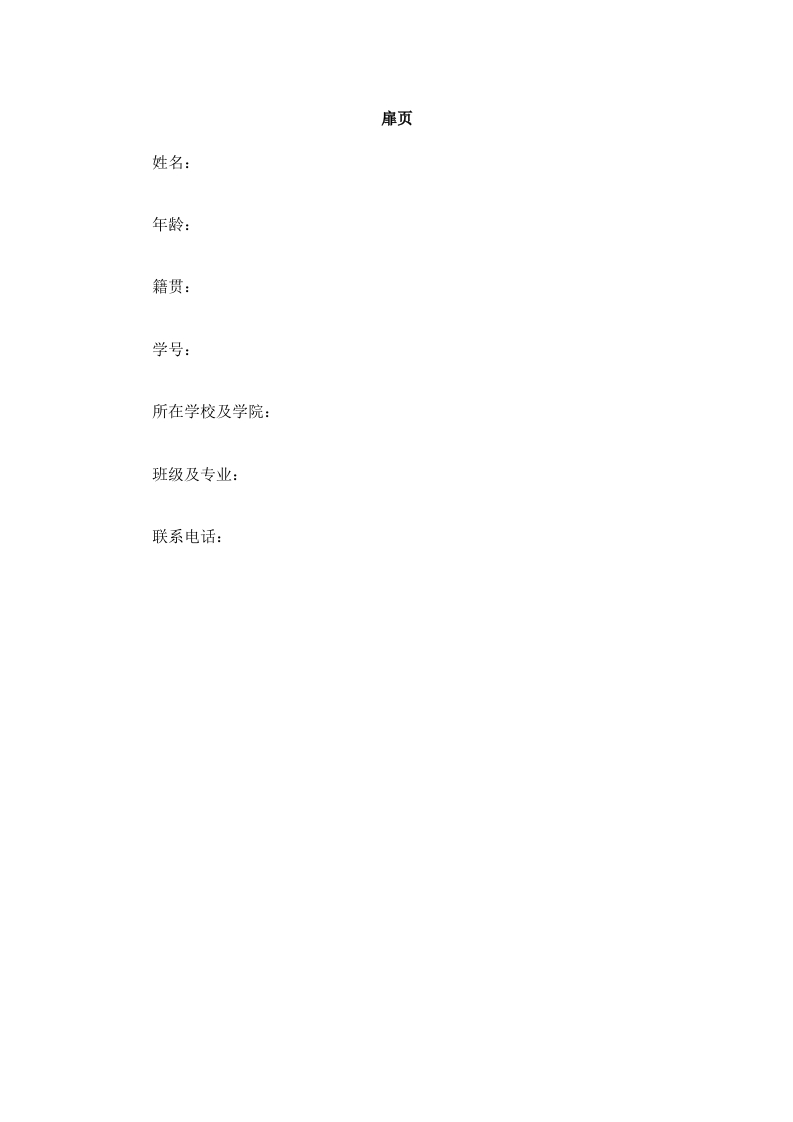 扉页

姓名：

年龄：

籍贯：

学号：

所在学校及学院：

班级及专业：

联系电话：